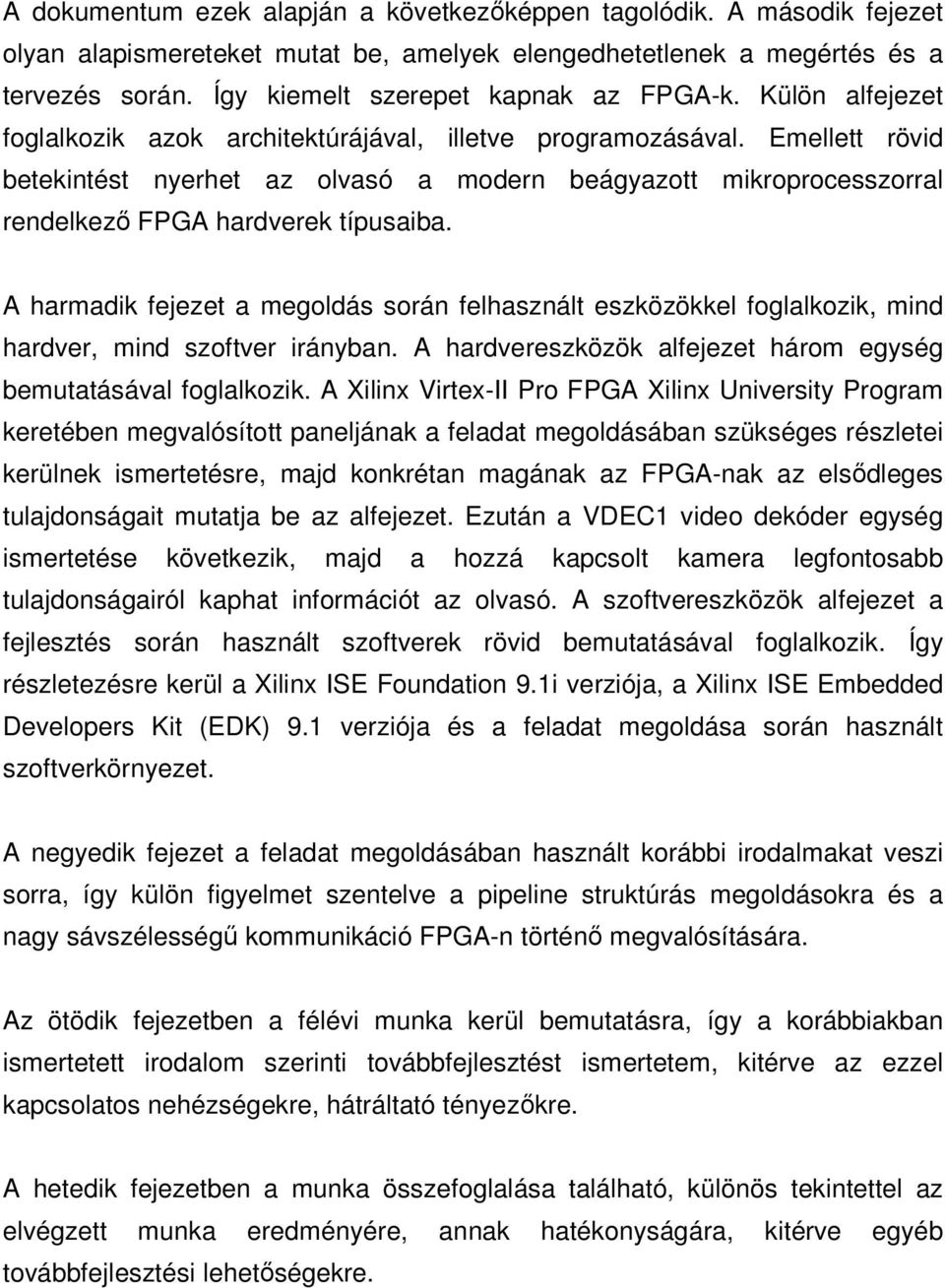 A dokumentum ezek alapján a következőképpen tagolódik. A második fejezet olyan alapismereteket mutat be, amelyek elengedhetetlenek a megértés és a tervezés során. Így kiemelt szerepet kapnak az FPGA-k. Külön alfejezet foglalkozik azok architektúrájával, illetve programozásával. Emellett rövid betekintést nyerhet az olvasó a modern beágyazott mikroprocesszorral rendelkező FPGA hardverek típusaiba.

A harmadik fejezet a megoldás során felhasznált eszközökkel foglalkozik, mind hardver, mind szoftver irányban. A hardvereszközök alfejezet három egység bemutatásával foglalkozik. A Xilinx Virtex-II Pro FPGA Xilinx University Program keretében megvalósított paneljának a feladat megoldásában szükséges részletei kerülnek ismertetésre, majd konkrétan magának az FPGA-nak az elsődleges tulajdonságait mutatja be az alfejezet. Ezután a VDEC1 video dekóder egység ismertetése következik, majd a hozzá kapcsolt kamera legfontosabb tulajdonságairól kaphat információt az olvasó. A szoftvereszközök alfejezet a fejlesztés során használt szoftverek rövid bemutatásával foglalkozik. Így részletezésre kerül a Xilinx ISE Foundation 9.1i verziója, a Xilinx ISE Embedded Developers Kit (EDK) 9.1 verziója és a feladat megoldása során használt szoftverkörnyezet.

A negyedik fejezet a feladat megoldásában használt korábbi irodalmakat veszi sorra, így külön figyelmet szentelve a pipeline struktúrás megoldásokra és a nagy sávszélességű kommunikáció FPGA-n történő megvalósítására.

Az ötödik fejezetben a félévi munka kerül bemutatásra, így a korábbiakban ismertetett irodalom szerinti továbbfejlesztést ismertetem, kitérve az ezzel kapcsolatos nehézségekre, hátráltató tényezőkre.

A hetedik fejezetben a munka összefoglalása található, különös tekintettel az elvégzett munka eredményére, annak hatékonyságára, kitérve egyéb továbbfejlesztési lehetőségekre.